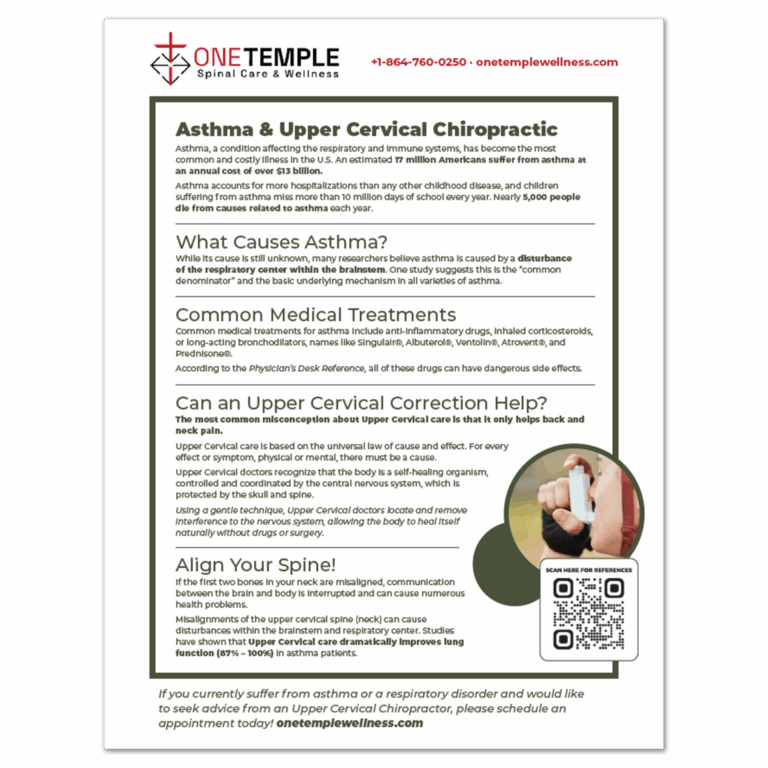 ONETEMPLE
Spinal Care & Wellness

+1-864-760-0250 · onetemplewellness.com

Asthma & Upper Cervical Chiropractic

Asthma, a condition affecting the respiratory and immune systems, has become the most common and costly illness in the U.S. An estimated 17 million Americans suffer from asthma at an annual cost of over $13 billion.

Asthma accounts for more hospitalizations than any other childhood disease, and children suffering from asthma miss more than 10 million days of school every year. Nearly 5,000 people die from causes related to asthma each year.

What Causes Asthma?

While its cause is still unknown, many researchers believe asthma is caused by a disturbance of the respiratory center within the brainstem. One study suggests this is the "common denominator" and the basic underlying mechanism in all varieties of asthma.

Common Medical Treatments

Common medical treatments for asthma include anti-inflammatory drugs, inhaled corticosteroids, or long-acting bronchodilators, names like Singulair®, Albuterol®, Ventolin®, Atrovent®, and Prednisone®.

According to the Physician's Desk Reference, all of these drugs can have dangerous side effects.

Can an Upper Cervical Correction Help?

The most common misconception about Upper Cervical care is that it only helps back and neck pain.

Upper Cervical care is based on the universal law of cause and effect. For every effect or symptom, physical or mental, there must be a cause.

Upper Cervical doctors recognize that the body is a self-healing organism, controlled and coordinated by the central nervous system, which is protected by the skull and spine.

Using a gentle technique, Upper Cervical doctors locate and remove interference to the nervous system, allowing the body to heal itself naturally without drugs or surgery.

Align Your Spine!

If the first two bones in your neck are misaligned, communication between the brain and body is interrupted and can cause numerous health problems.

Misalignments of the upper cervical spine (neck) can cause disturbances within the brainstem and respiratory center. Studies have shown that Upper Cervical care dramatically improves lung function (87% – 100%) in asthma patients.

SCAN HERE FOR REFERENCES

If you currently suffer from asthma or a respiratory disorder and would like to seek advice from an Upper Cervical Chiropractor, please schedule an appointment today! onetemplewellness.com